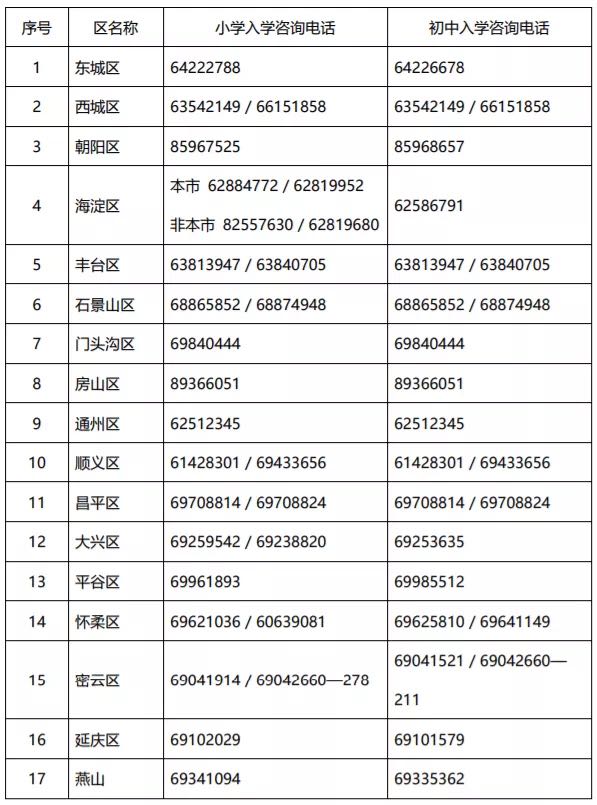 | 序号 | 区名称 | 小学入学咨询电话 | 初中入学咨询电话 |
|---|---|---|---|
| 1 | 东城区 | 64222788 | 64226678 |
| 2 | 西城区 | 63542149 / 66151858 | 63542149 / 66151858 |
| 3 | 朝阳区 | 85967525 | 85968657 |
| 4 | 海淀区 | 本市 62884772 / 62819952 非本市 82557630 / 62819680 | 62586791 |
| 5 | 丰台区 | 63813947 / 63840705 | 63813947 / 63840705 |
| 6 | 石景山区 | 68865852 / 68874948 | 68865852 / 68874948 |
| 7 | 门头沟区 | 69840444 | 69840444 |
| 8 | 房山区 | 89366051 | 89366051 |
| 9 | 通州区 | 62512345 | 62512345 |
| 10 | 顺义区 | 61428301 / 69433656 | 61428301 / 69433656 |
| 11 | 昌平区 | 69708814 / 69708824 | 69708814 / 69708824 |
| 12 | 大兴区 | 69259542 / 69238820 | 69253635 |
| 13 | 平谷区 | 69961893 | 69985512 |
| 14 | 怀柔区 | 69621036 / 60639081 | 69625810 / 69641149 |
| 15 | 密云区 | 69041914 / 69042660—278 | 69041521 / 69042660—211 |
| 16 | 延庆区 | 69102029 | 69101579 |
| 17 | 燕山 | 69341094 | 69335362 |